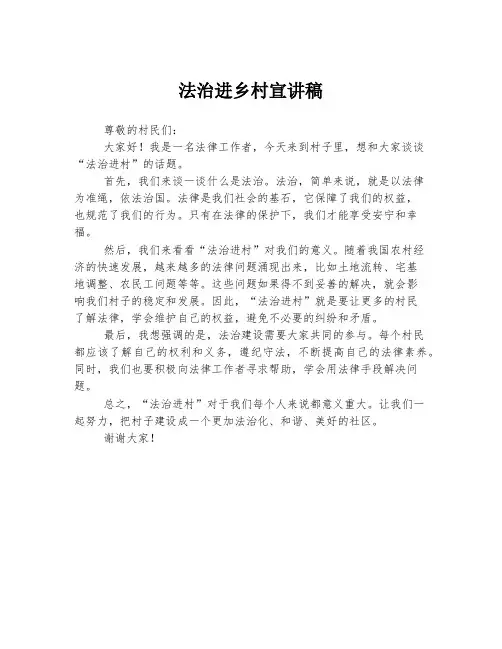 法治进乡村宣讲稿

尊敬的村民们：

大家好！我是一名法律工作者，今天来到村子里，想和大家谈谈“法治进村”的话题。

首先，我们来谈一谈什么是法治。法治，简单来说，就是以法律为准绳，依法治国。法律是我们社会的基石，它保障了我们的权益，也规范了我们的行为。只有在法律的保护下，我们才能享受安宁和幸福。

然后，我们来看看“法治进村”对我们的意义。随着我国农村经济的快速发展，越来越多的法律问题涌现出来，比如土地流转、宅基地调整、农民工问题等等。这些问题如果得不到妥善的解决，就会影响我们村子的稳定和发展。因此，“法治进村”就是要让更多的村民了解法律，学会维护自己的权益，避免不必要的纠纷和矛盾。

最后，我想强调的是，法治建设需要大家共同的参与。每个村民都应该了解自己的权利和义务，遵纪守法，不断提高自己的法律素养。同时，我们也要积极向法律工作者寻求帮助，学会用法律手段解决问题。

总之，“法治进村”对于我们每个人来说都意义重大。让我们一起努力，把村子建设成一个更加法治化、和谐、美好的社区。

谢谢大家！